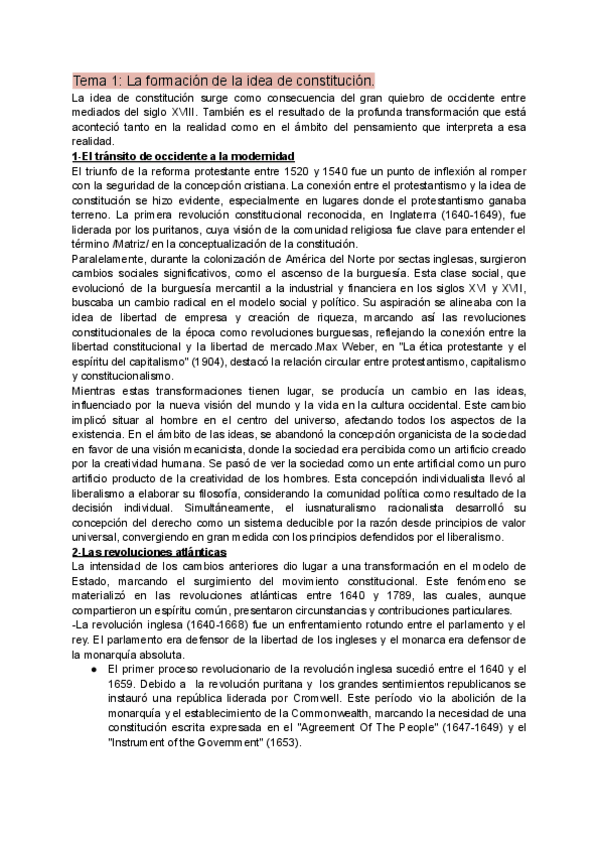 Tema 1: La formación de la idea de constitución.

La idea de constitución surge como consecuencia del gran quiebro de occidente entre mediados del siglo XVIII. También es el resultado de la profunda transformación que está aconteció tanto en la realidad como en el ámbito del pensamiento que interpreta a esa realidad.

1-El tránsito de occidente a la modernidad

El triunfo de la reforma protestante entre 1520 y 1540 fue un punto de inflexión al romper con la seguridad de la concepción cristiana. La conexión entre el protestantismo y la idea de constitución se hizo evidente, especialmente en lugares donde el protestantismo ganaba terreno. La primera revolución constitucional reconocida, en Inglaterra (1640-1649), fue liderada por los puritanos, cuya visión de la comunidad religiosa fue clave para entender el término /Matriz/ en la conceptualización de la constitución.

Paralelamente, durante la colonización de América del Norte por sectas inglesas, surgieron cambios sociales significativos, como el ascenso de la burguesía. Esta clase social, que evolucionó de la burguesía mercantil a la industrial y financiera en los siglos XVI y XVII, buscaba un cambio radical en el modelo social y político. Su aspiración se alineaba con la idea de libertad de empresa y creación de riqueza, marcando así las revoluciones constitucionales de la época como revoluciones burguesas, reflejando la conexión entre la libertad constitucional y la libertad de mercado.Max Weber, en "La ética protestante y el espíritu del capitalismo" (1904), destacó la relación circular entre protestantismo, capitalismo y constitucionalismo.

Mientras estas transformaciones tienen lugar, se producía un cambio en las ideas, influenciado por la nueva visión del mundo y la vida en la cultura occidental. Este cambio implicó situar al hombre en el centro del universo, afectando todos los aspectos de la existencia. En el ámbito de las ideas, se abandonó la concepción organicista de la sociedad en favor de una visión mecanicista, donde la sociedad era percibida como un artificio creado por la creatividad humana. Se pasó de ver la sociedad como un ente artificial como un puro artificio producto de la creatividad de los hombres. Esta concepción individualista llevó al liberalismo a elaborar su filosofía, considerando la comunidad política como resultado de la decisión individual. Simultáneamente, el iusnaturalismo racionalista desarrolló su concepción del derecho como un sistema deducible por la razón desde principios de valor universal, convergiendo en gran medida con los principios defendidos por el liberalismo.

2-Las revoluciones atlánticas

La intensidad de los cambios anteriores dio lugar a una transformación en el modelo de Estado, marcando el surgimiento del movimiento constitucional. Este fenómeno se materializó en las revoluciones atlánticas entre 1640 y 1789, las cuales, aunque compartieron un espíritu común, presentaron circunstancias y contribuciones particulares.

-La revolución inglesa (1640-1668) fue un enfrentamiento rotundo entre el parlamento y el rey. El parlamento era defensor de la libertad de los ingleses y el monarca era defensor de la monarquía absoluta.

● El primer proceso revolucionario de la revolución inglesa sucedió entre el 1640 y el 1659. Debido a la revolución puritana y los grandes sentimientos republicanos se instauró una república liderada por Cromwell. Este período vio la abolición de la monarquía y el establecimiento de la Commonwealth, marcando la necesidad de una constitución escrita expresada en el "Agreement Of The People" (1647-1649) y el "Instrument of the Government" (1653).